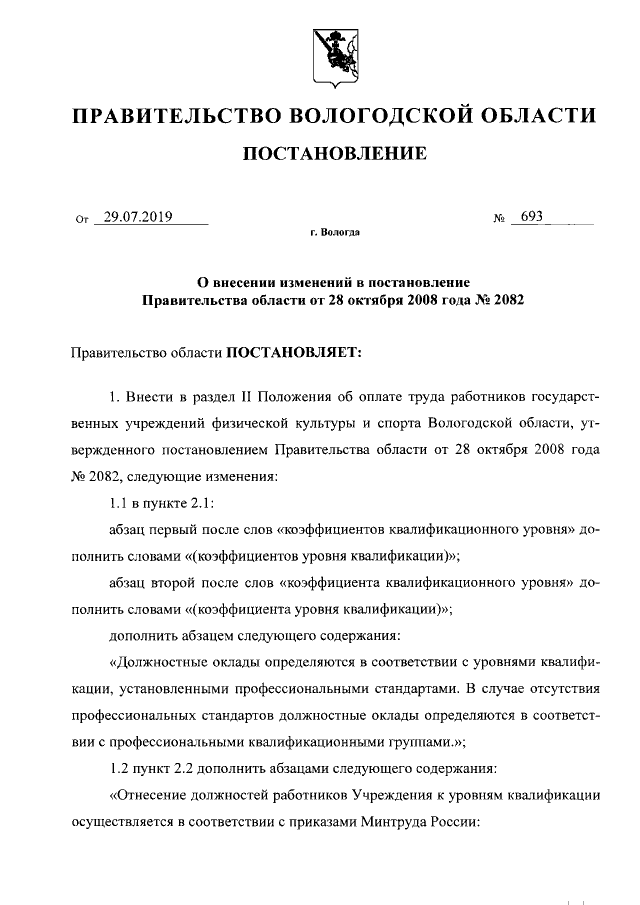 ПРАВИТЕЛЬСТВО ВОЛОГОДСКОЙ ОБЛАСТИ

ПОСТАНОВЛЕНИЕ

От 29.07.2019 № 693

г. Вологда

О внесении изменений в постановление Правительства области от 28 октября 2008 года № 2082

Правительство области ПОСТАНОВЛЯЕТ:

1. Внести в раздел II Положения об оплате труда работников государственных учреждений физической культуры и спорта Вологодской области, утвержденного постановлением Правительства области от 28 октября 2008 года № 2082, следующие изменения:

1.1 в пункте 2.1:

абзац первый после слов «коэффициентов квалификационного уровня» дополнить словами «(коэффициентов уровня квалификации)»;

абзац второй после слов «коэффициента квалификационного уровня» дополнить словами «(коэффициента уровня квалификации)»;

дополнить абзацем следующего содержания:

«Должностные оклады определяются в соответствии с уровнями квалификации, установленными профессиональными стандартами. В случае отсутствия профессиональных стандартов должностные оклады определяются в соответствии с профессиональными квалификационными группами.»;

1.2 пункт 2.2 дополнить абзацами следующего содержания:

«Отнесение должностей работников Учреждения к уровням квалификации осуществляется в соответствии с приказами Минтруда России: